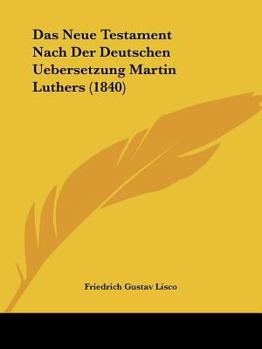 Das Neue Testament Nach Der Deutschen Uebersetzung Martin Luthers (1840)

Friedrich Gustav Lisco